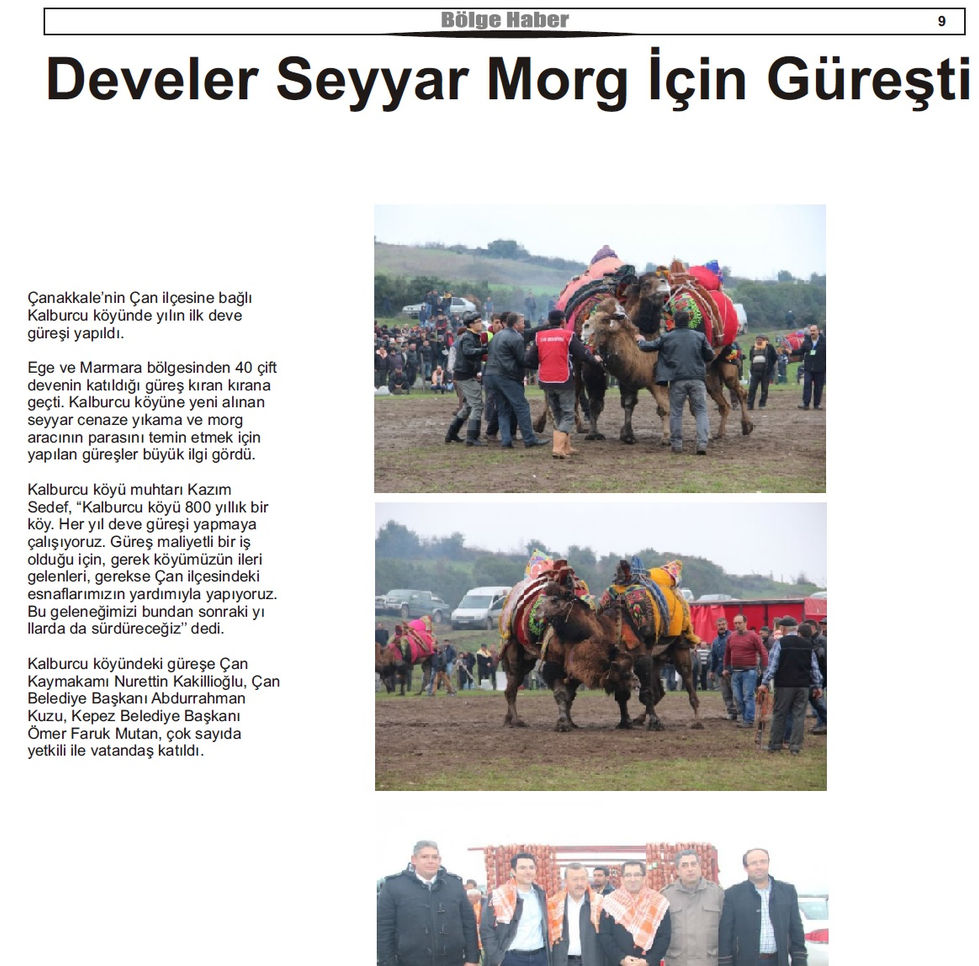 Bölge Haber 9

Develer Seyyar Morg İçin Güreşti

Çanakkale'nin Çan ilçesine bağlı Kalburcu köyünde yılın ilk deve güreşi yapıldı.

Ege ve Marmara bölgesinden 40 çift devenin katıldığı güreş kıran kırana geçti. Kalburcu köyüne yeni alınan seyyar cenaze yıkama ve morg aracının parasını temin etmek için yapılan güreşler büyük ilgi gördü.

Kalburcu köyü muhtarı Kazım Sedef, "Kalburcu köyü 800 yıllık bir köy. Her yıl deve güreşi yapmaya çalışıyoruz. Güreş maliyetli bir iş olduğu için, gerek köyümüzün ileri gelenleri, gerekse Çan ilçesindeki esnaflarımızın yardımıyla yapıyoruz. Bu geleneğimizi bundan sonraki yı llarda da sürdüreceğiz" dedi.

Kalburcu köyündeki güreşe Çan Kaymakamı Nurettin Kakillioğlu, Çan Belediye Başkanı Abdurrahman Kuzu, Kepez Belediye Başkanı Ömer Faruk Mutan, çok sayıda yetkili ile vatandaş katıldı.